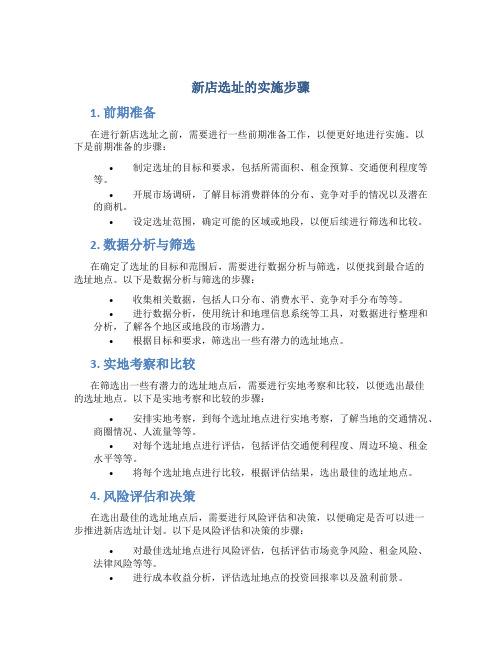 新店选址的实施步骤

1. 前期准备

在进行新店选址之前，需要进行一些前期准备工作，以便更好地进行实施。以下是前期准备的步骤：

• 制定选址的目标和要求，包括所需面积、租金预算、交通便利程度等等。
• 开展市场调研，了解目标消费群体的分布、竞争对手的情况以及潜在的商机。
• 设定选址范围，确定可能的区域或地段，以便后续进行筛选和比较。

2. 数据分析与筛选

在确定了选址的目标和范围后，需要进行数据分析与筛选，以便找到最合适的选址地点。以下是数据分析与筛选的步骤：

• 收集相关数据，包括人口分布、消费水平、竞争对手分布等等。
• 进行数据分析，使用统计和地理信息系统等工具，对数据进行整理和分析，了解各个地区或地段的市场潜力。
• 根据目标和要求，筛选出一些有潜力的选址地点。

3. 实地考察和比较

在筛选出一些有潜力的选址地点后，需要进行实地考察和比较，以便选出最佳的选址地点。以下是实地考察和比较的步骤：

• 安排实地考察，到每个选址地点进行实地考察，了解当地的交通情况、商圈情况、人流量等等。
• 对每个选址地点进行评估，包括评估交通便利程度、周边环境、租金水平等等。
• 将每个选址地点进行比较，根据评估结果，选出最佳的选址地点。

4. 风险评估和决策

在选出最佳的选址地点后，需要进行风险评估和决策，以便确定是否可以进一步推进新店选址计划。以下是风险评估和决策的步骤：

• 对最佳选址地点进行风险评估，包括评估市场竞争风险、租金风险、法律风险等等。
• 进行成本收益分析，评估选址地点的投资回报率以及盈利前景。